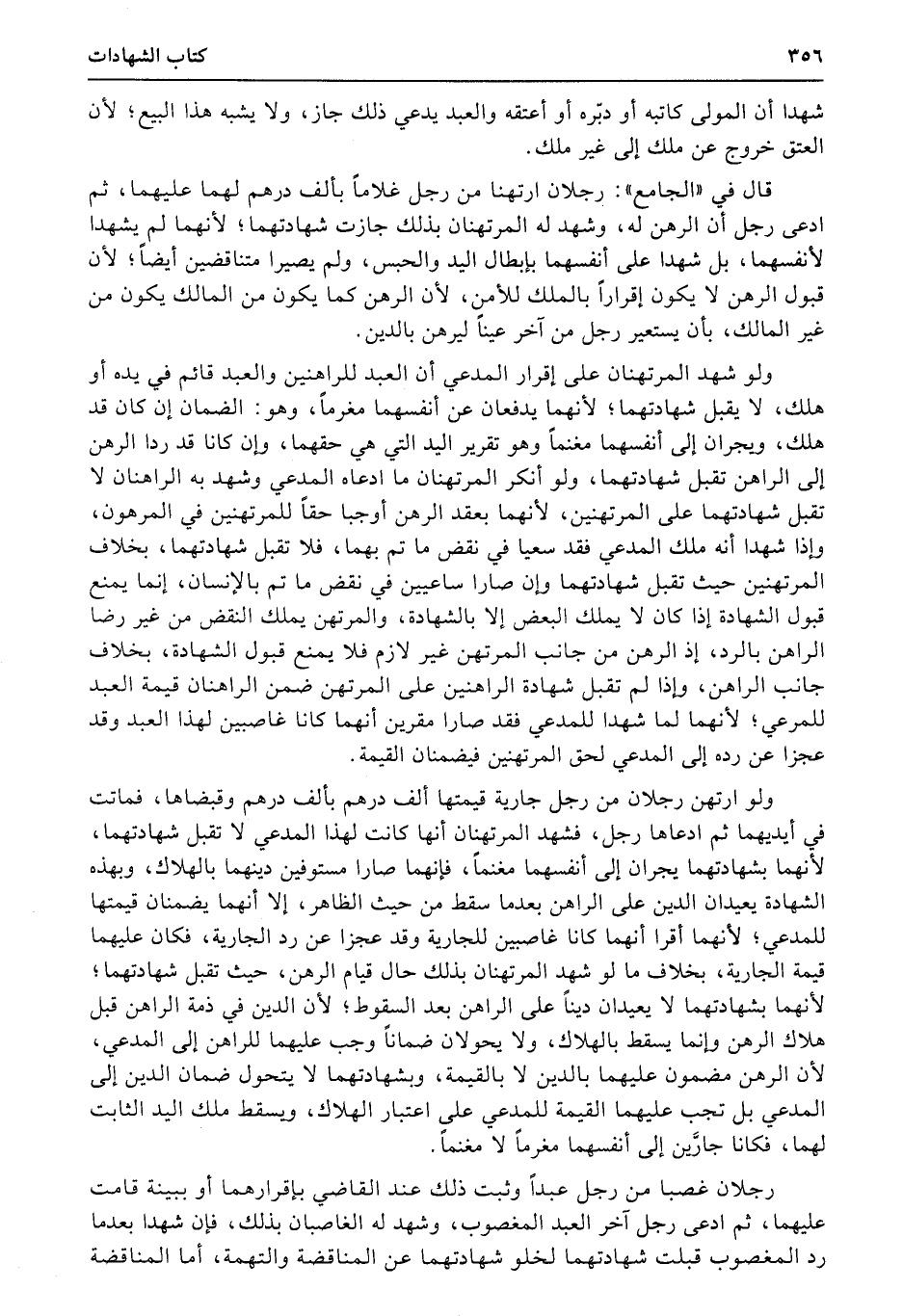 ٣٥٦ كتاب الشهادات

شهدا أن المولى كاتبه أو دبّره أو أعتقه والعبد يدعي ذلك جاز، ولا يشبه هذا البيع؛ لأن العتق خروج عن ملك إلى غير ملك.

قال في «الجامع»: رجلان ارتهنا من رجل غلاماً بألف درهم لهما عليهما، ثم ادعى رجل أن الرهن له، وشهد له المرتهنان بذلك جازت شهادتهما؛ لأنهما لم يشهدا لأنفسهما، بل شهدا على أنفسهما بإبطال اليد والحبس، ولم يصيرا متناقضين أيضاً؛ لأن قبول الرهن لا يكون إقراراً بالملك للأمن، لأن الرهن كما يكون من المالك يكون من غير المالك، بأن يستعير رجل من آخر عيناً ليرهن بالدين.

ولو شهد المرتهنان على إقرار المدعي أن العبد للراهنين والعبد قائم في يده أو هلك، لا يقبل شهادتهما؛ لأنهما يدفعان عن أنفسهما مغرماً، وهو: الضمان إن كان قد هلك، ويجران إلى أنفسهما مغنماً وهو تقرير اليد التي هي حقهما، وإن كانا قد ردا الرهن إلى الراهن تقبل شهادتهما، ولو أنكر المرتهنان ما ادعاه المدعي وشهد به الراهنان لا تقبل شهادتهما على المرتهنين، لأنهما بعقد الرهن أوجبا حقاً للمرتهنين في المرهون، وإذا شهدا أنه ملك المدعي فقد سعيا في نقض ما تم بهما، فلا تقبل شهادتهما، بخلاف المرتهنين حيث تقبل شهادتهما وإن صارا ساعيين في نقض ما تم بالإنسان، إنما يمنع قبول الشهادة إذا كان لا يملك البعض إلا بالشهادة، والمرتهن يملك النقض من غير رضا الراهن بالرد، إذ الرهن من جانب المرتهن غير لازم فلا يمنع قبول الشهادة، بخلاف جانب الراهن، وإذا لم تقبل شهادة الراهنين على المرتهن ضمن الراهنان قيمة العبد للمرعي؛ لأنهما لما شهدا للمدعي فقد صارا مقرين أنهما كانا غاصبين لهذا العبد وقد عجزا عن رده إلى المدعي لحق المرتهنين فيضمنان القيمة.

ولو ارتهن رجلان من رجل جارية قيمتها ألف درهم بألف درهم وقبضاها، فماتت في أيديهما ثم ادعاها رجل، فشهد المرتهنان أنها كانت لهذا المدعي لا تقبل شهادتهما، لأنهما بشهادتهما يجران إلى أنفسهما مغنماً، فإنهما صارا مستوفين دينهما بالهلاك، وبهذه الشهادة يعيدان الدين على الراهن بعدما سقط من حيث الظاهر، إلا أنهما يضمنان قيمتها للمدعي؛ لأنهما أقرا أنهما كانا غاصبين للجارية وقد عجزا عن رد الجارية، فكان عليهما قيمة الجارية، بخلاف ما لو شهد المرتهنان بذلك حال قيام الرهن، حيث تقبل شهادتهما؛ لأنهما بشهادتهما لا يعيدان ديناً على الراهن بعد السقوط؛ لأن الدين في ذمة الراهن قبل هلاك الرهن وإنما يسقط بالهلاك، ولا يحولان ضماناً وجب عليهما للراهن إلى المدعي، لأن الرهن مضمون عليهما بالدين لا بالقيمة، وبشهادتهما لا يتحول ضمان الدين إلى المدعي بل تجب عليهما القيمة للمدعي على اعتبار الهلاك، ويسقط ملك اليد الثابت لهما، فكانا جارّين إلى أنفسهما مغرماً لا مغنماً.

رجلان غصبا من رجل عبداً وثبت ذلك عند القاضي بإقرارهما أو ببينة قامت عليهما، ثم ادعى رجل آخر العبد المغصوب، وشهد له الغاصبان بذلك، فإن شهدا بعدما رد المغصوب قبلت شهادتهما لخلو شهادتهما عن المناقضة والتهمة، أما المناقضة